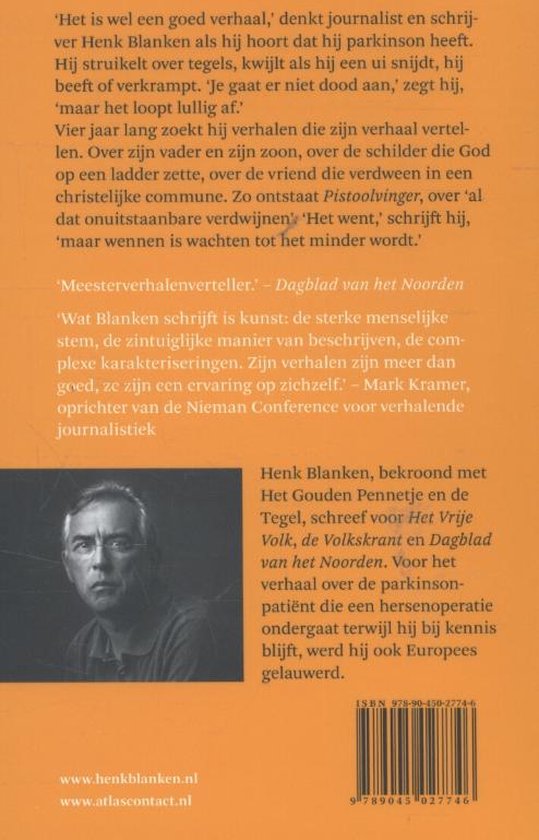 'Het is wel een goed verhaal,' denkt journalist en schrijver Henk Blanken als hij hoort dat hij parkinson heeft. Hij struikelt over tegels, kwijlt als hij een ui snijdt, hij beeft of verkrampt. 'Je gaat er niet dood aan,' zegt hij, 'maar het loopt lullig af.'
Vier jaar lang zoekt hij verhalen die zijn verhaal vertellen. Over zijn vader en zijn zoon, over de schilder die God op een ladder zette, over de vriend die verdween in een christelijke commune. Zo ontstaat Pistoolvinger, over 'al dat onuitstaanbare verdwijnen'. 'Het went,' schrijft hij, 'maar wennen is wachten tot het minder wordt.'

'Meesterverhalenverteller.' – Dagblad van het Noorden

'Wat Blanken schrijft is kunst: de sterke menselijke stem, de zintuiglijke manier van beschrijven, de complexe karakteriseringen. Zijn verhalen zijn meer dan goed, ze zijn een ervaring op zichzelf.' – Mark Kramer, oprichter van de Nieman Conference voor verhalende journalistiek

Henk Blanken, bekroond met Het Gouden Pennetje en de Tegel, schreef voor Het Vrije Volk, de Volkskrant en Dagblad van het Noorden. Voor het verhaal over de parkinsonpatiënt die een hersenoperatie ondergaat terwijl hij bij kennis blijft, werd hij ook Europees gelauwerd.

ISBN 978-90-450-2774-6

9 789045 027746

www.henkblanken.nl
www.atlascontact.nl